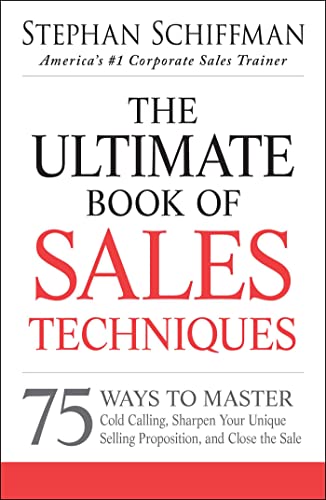 STEPHAN SCHIFFMAN
America's #1 Corporate Sales Trainer

THE ULTIMATE BOOK OF SALES TECHNIQUES

75 WAYS TO MASTER Cold Calling, Sharpen Your Unique Selling Proposition, and Close the Sale